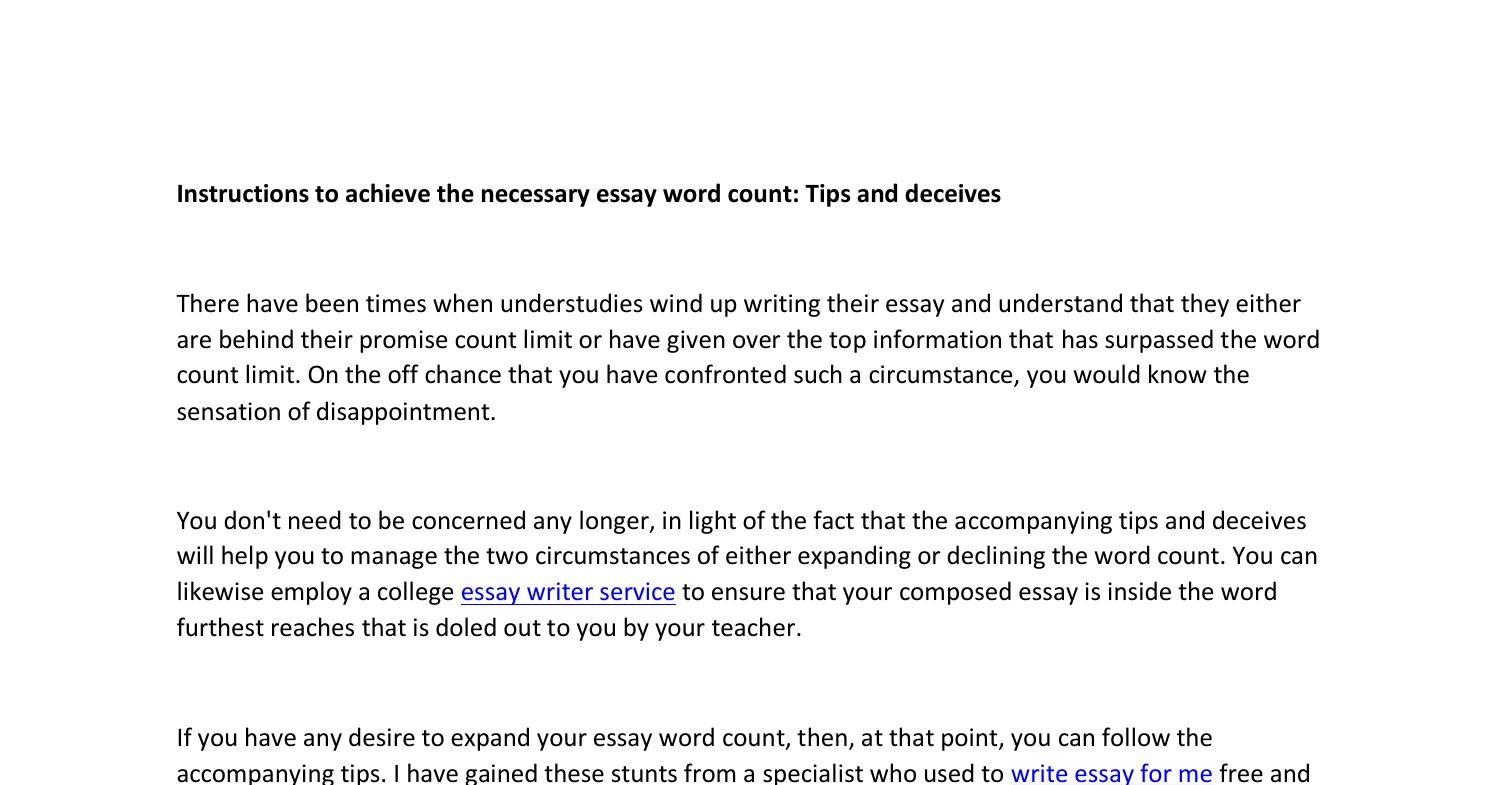 Instructions to achieve the necessary essay word count: Tips and deceives

There have been times when understudies wind up writing their essay and understand that they either are behind their promise count limit or have given over the top information that has surpassed the word count limit. On the off chance that you have confronted such a circumstance, you would know the sensation of disappointment.

You don't need to be concerned any longer, in light of the fact that the accompanying tips and deceives will help you to manage the two circumstances of either expanding or declining the word count. You can likewise employ a college essay writer service to ensure that your composed essay is inside the word furthest reaches that is doled out to you by your teacher.

If you have any desire to expand your essay word count, then, at that point, you can follow the accompanying tips. I have gained these stunts from a specialist who used to write essay for me free and